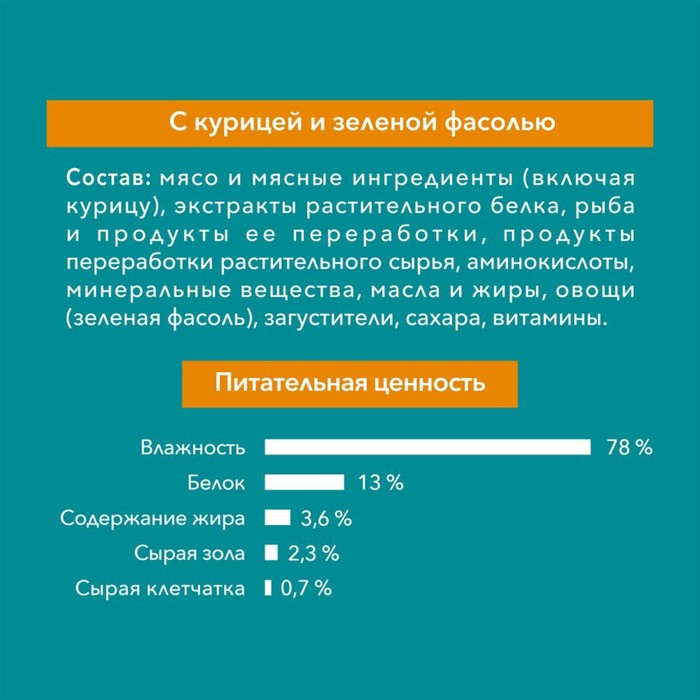 С курицей и зеленой фасолью

Состав: мясо и мясные ингредиенты (включая курицу), экстракты растительного белка, рыба и продукты ее переработки, продукты переработки растительного сырья, аминокислоты, минеральные вещества, масла и жиры, овощи (зеленая фасоль), загустители, сахара, витамины.

Питательная ценность

Влажность 78 %
Белок 13 %
Содержание жира 3,6 %
Сырая зола 2,3 %
Сырая клетчатка 0,7 %